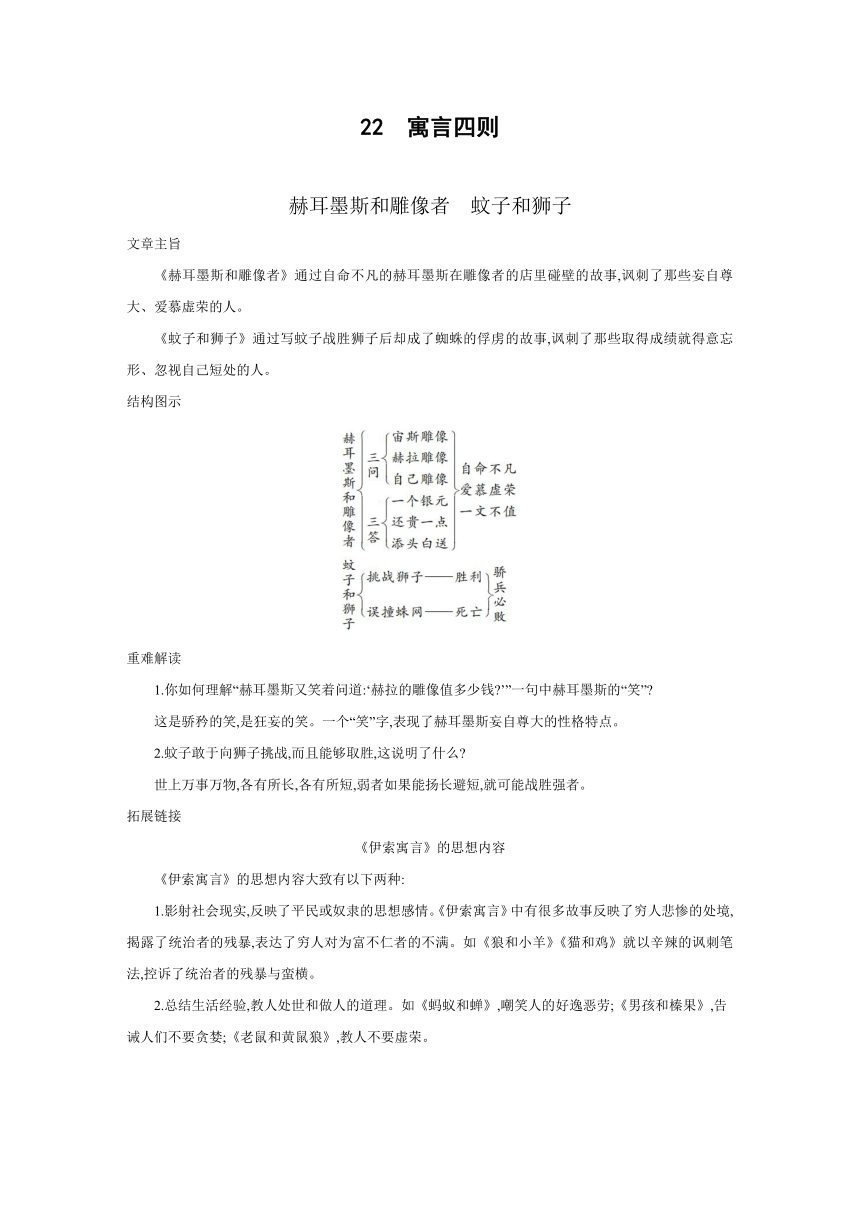 22 寓言四则

赫耳墨斯和雕像者 蚊子和狮子

文章主旨

《赫耳墨斯和雕像者》通过自命不凡的赫耳墨斯在雕像者的店里碰壁的故事,讽刺了那些妄自尊大、爱慕虚荣的人。

《蚊子和狮子》通过写蚊子战胜狮子后却成了蜘蛛的俘虏的故事,讽刺了那些取得成绩就得意忘形、忽视自己短处的人。

结构图示

赫耳墨斯和雕像者
三问
宙斯雕像
赫拉雕像
自己雕像
三答
一个银元
还贵一点
添头白送
自命不凡
爱慕虚荣
一文不值

蚊子和狮子
挑战狮子——胜利
误撞蛛网——死亡
骄兵必败

重难解读

1.你如何理解“赫耳墨斯又笑着问道:‘赫拉的雕像值多少钱?’”一句中赫耳墨斯的“笑”?

这是骄矜的笑,是狂妄的笑。一个“笑”字,表现了赫耳墨斯妄自尊大的性格特点。

2.蚊子敢于向狮子挑战,而且能够取胜,这说明了什么?

世上万事万物,各有所长,各有所短,弱者如果能扬长避短,就可能战胜强者。

拓展链接

《伊索寓言》的思想内容

《伊索寓言》的思想内容大致有以下两种:

1.影射社会现实,反映了平民或奴隶的思想感情。《伊索寓言》中有很多故事反映了穷人悲惨的处境,揭露了统治者的残暴,表达了穷人对为富不仁者的不满。如《狼和小羊》《猫和鸡》就以辛辣的讽刺笔法,控诉了统治者的残暴与蛮横。

2.总结生活经验,教人处世和做人的道理。如《蚂蚁和蝉》,嘲笑人的好逸恶劳;《男孩和榛果》,告诫人们不要贪婪;《老鼠和黄鼠狼》,教人不要虚荣。